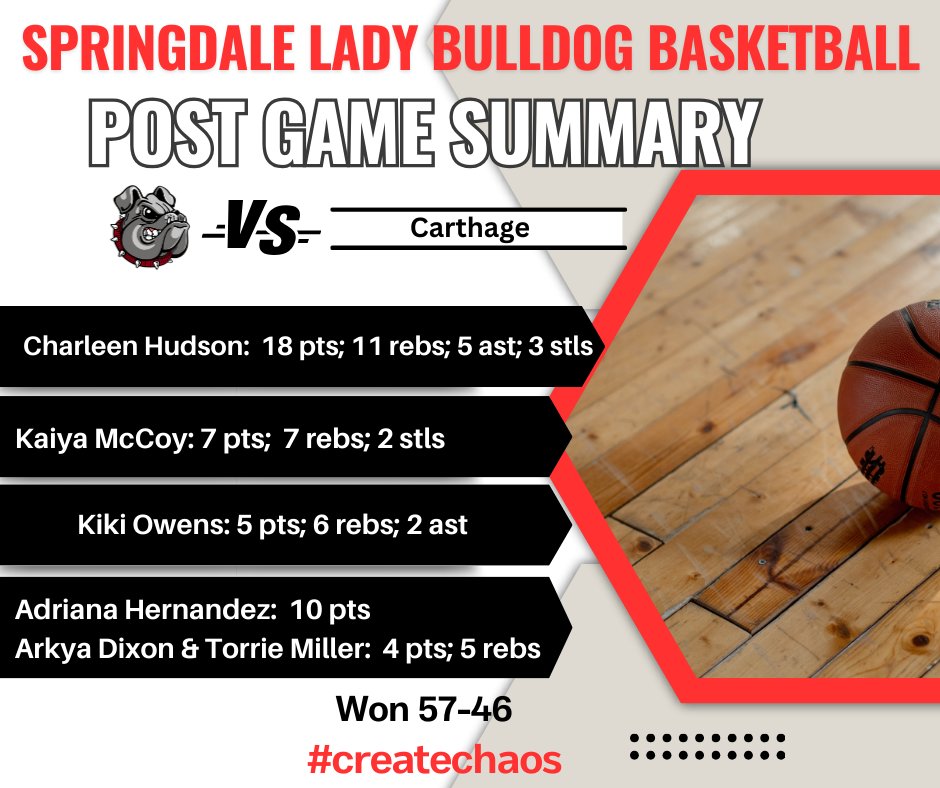 SPRINGDALE LADY BULLDOG BASKETBALL

POST GAME SUMMARY

-VS-

Carthage

Charleen Hudson: 18 pts; 11 rebs; 5 ast; 3 stls

Kaiya McCoy: 7 pts; 7 rebs; 2 stls

Kiki Owens: 5 pts; 6 rebs; 2 ast

Adriana Hernandez: 10 pts
Arkya Dixon & Torrie Miller: 4 pts; 5 rebs

Won 57-46

#createchaos